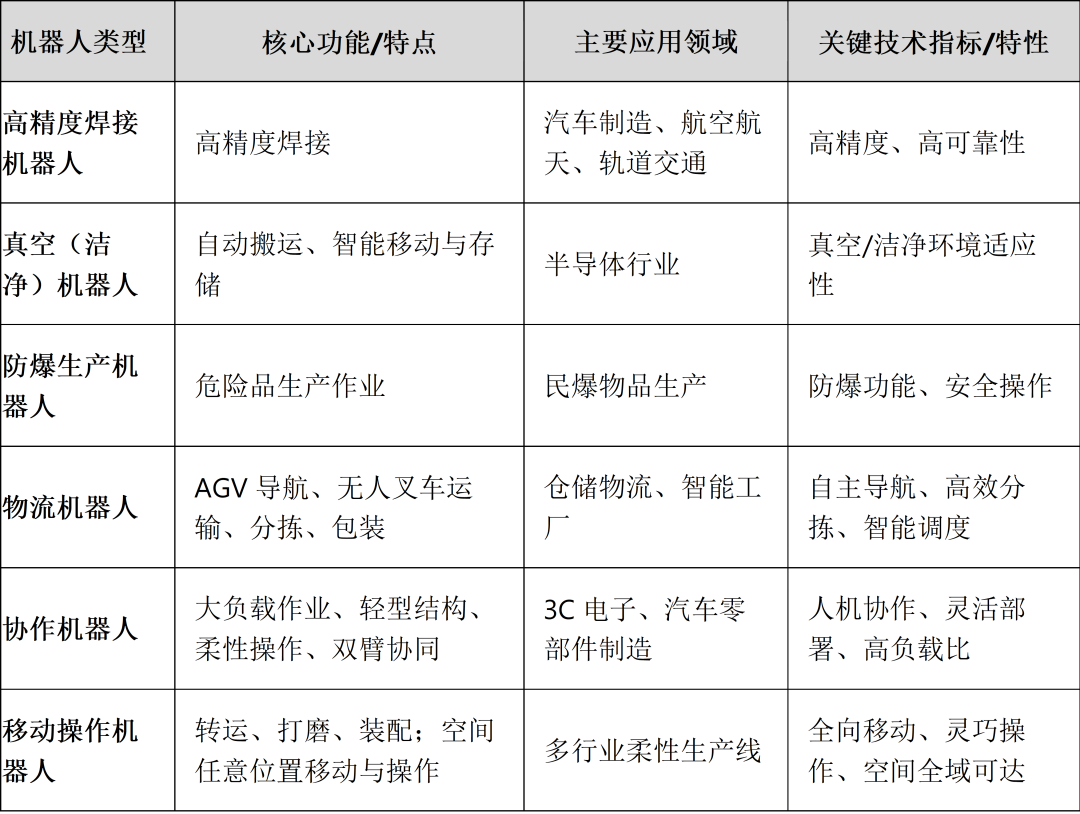 | 机器人类型 | 核心功能/特点 | 主要应用领域 | 关键技术指标/特性 |
|---|---|---|---|
| 高精度焊接机器人 | 高精度焊接 | 汽车制造、航空航天、轨道交通 | 高精度、高可靠性 |
| 真空（洁净）机器人 | 自动搬运、智能移动与存储 | 半导体行业 | 真空/洁净环境适应性 |
| 防爆生产机器人 | 危险品生产作业 | 民爆物品生产 | 防爆功能、安全操作 |
| 物流机器人 | AGV 导航、无人叉车运输、分拣、包装 | 仓储物流、智能工厂 | 自主导航、高效分拣、智能调度 |
| 协作机器人 | 大负载作业、轻型结构、柔性操作、双臂协同 | 3C 电子、汽车零部件制造 | 人机协作、灵活部署、高负载比 |
| 移动操作机器人 | 转运、打磨、装配；空间任意位置移动与操作 | 多行业柔性生产线 | 全向移动、灵巧操作、空间全域可达 |